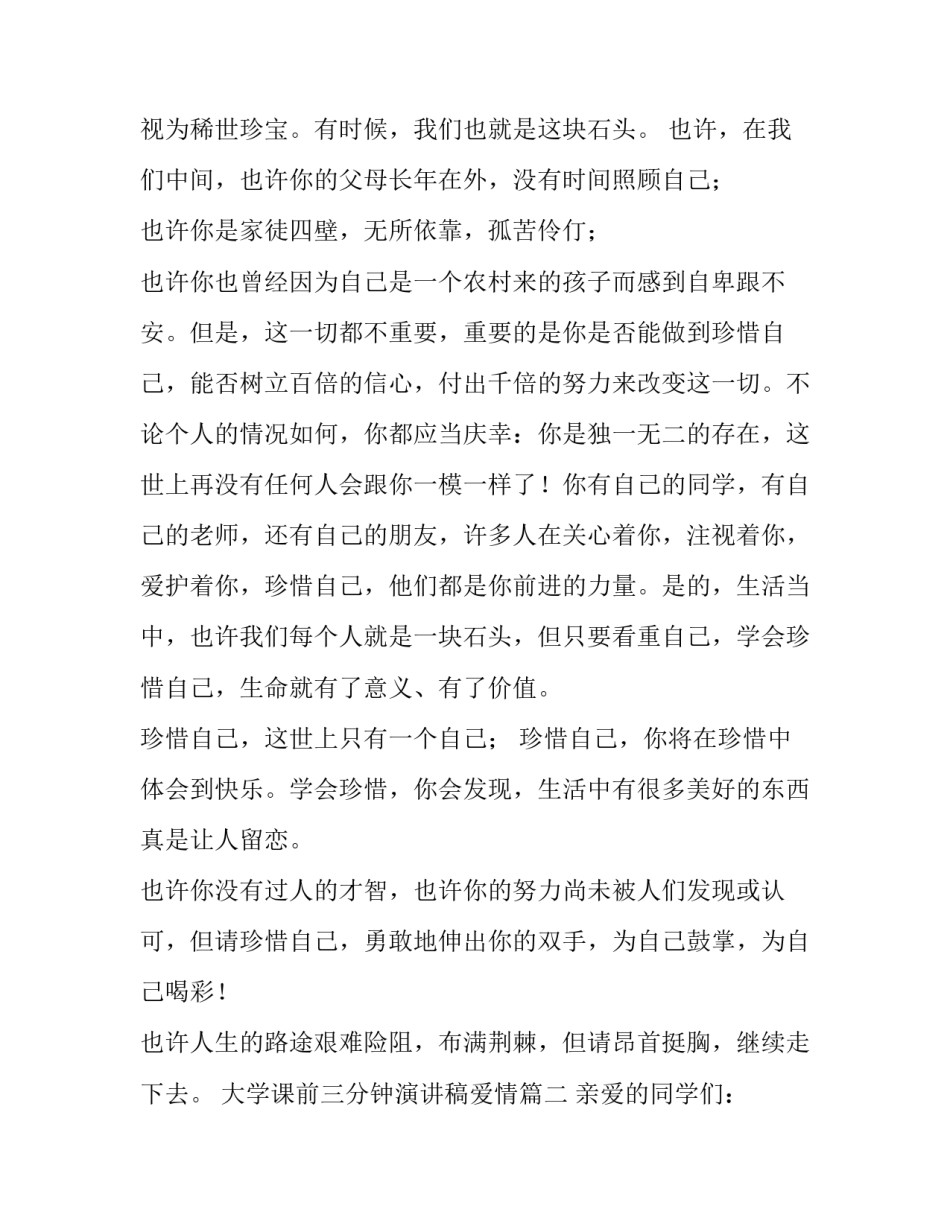 视为稀世珍宝。有时候，我们也就是这块石头。 也许，在我们中间，也许你的父母长年在外，没有时间照顾自己;

也许你是家徒四壁，无所依靠，孤苦伶仃;

也许你也曾经因为自己是一个农村来的孩子而感到自卑跟不安。但是，这一切都不重要，重要的是你是否能做到珍惜自己，能否树立百倍的信心，付出千倍的努力来改变这一切。不论个人的情况如何，你都应当庆幸：你是独一无二的存在，这世上再没有任何人会跟你一模一样了！你有自己的同学，有自己的老师，还有自己的朋友，许多人在关心着你，注视着你，爱护着你，珍惜自己，他们都是你前进的力量。是的，生活当中，也许我们每个人就是一块石头，但只要看重自己，学会珍惜自己，生命就有了意义、有了价值。

珍惜自己，这世上只有一个自己; 珍惜自己，你将在珍惜中体会到快乐。学会珍惜，你会发现，生活中有很多美好的东西真是让人留恋。

也许你没有过人的才智，也许你的努力尚未被人们发现或认可，但请珍惜自己，勇敢地伸出你的双手，为自己鼓掌，为自己喝彩！

也许人生的路途艰难险阻，布满荆棘，但请昂首挺胸，继续走下去。 大学课前三分钟演讲稿爱情篇二 亲爱的同学们：